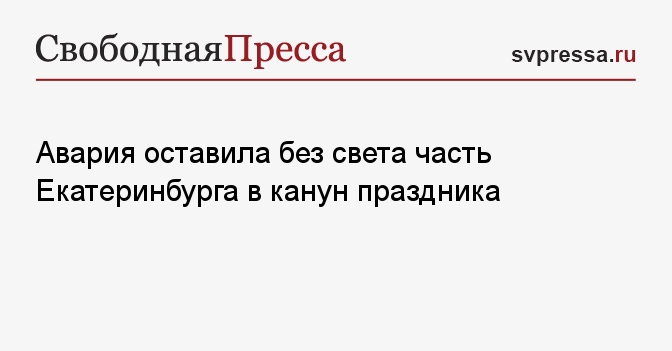 СвободнаяПресса

svpressa.ru

Авария оставила без света часть Екатеринбурга в канун праздника